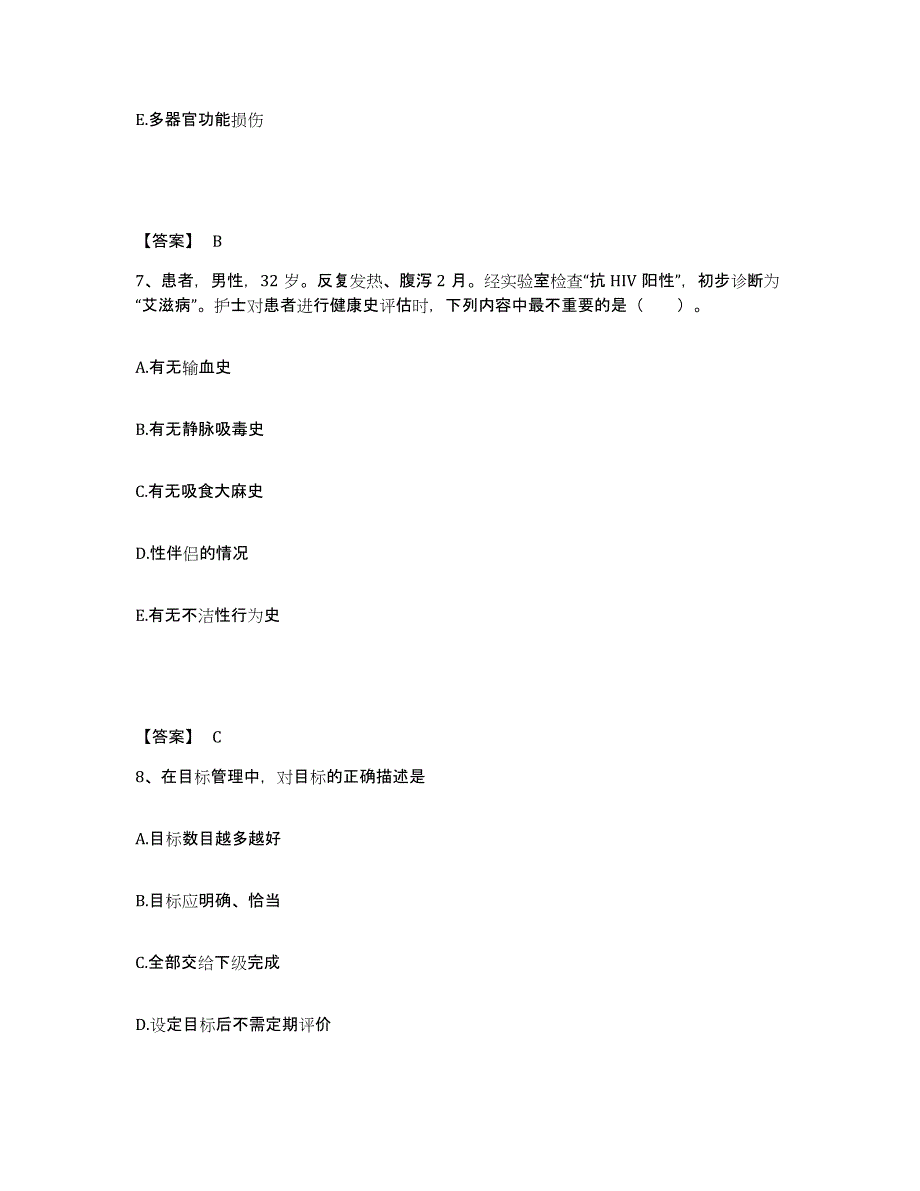 E.多器官功能损伤

【答案】 B

7、患者，男性，32 岁。反复发热、腹泻 2 月。经实验室检查“抗 HIV 阳性”，初步诊断为“艾滋病”。护士对患者进行健康史评估时，下列内容中最不重要的是（　　）。

A.有无输血史

B.有无静脉吸毒史

C.有无吸食大麻史

D.性伴侣的情况

E.有无不洁性行为史

【答案】 C

8、在目标管理中，对目标的正确描述是

A.目标数目越多越好

B.目标应明确、恰当

C.全部交给下级完成

D.设定目标后不需定期评价